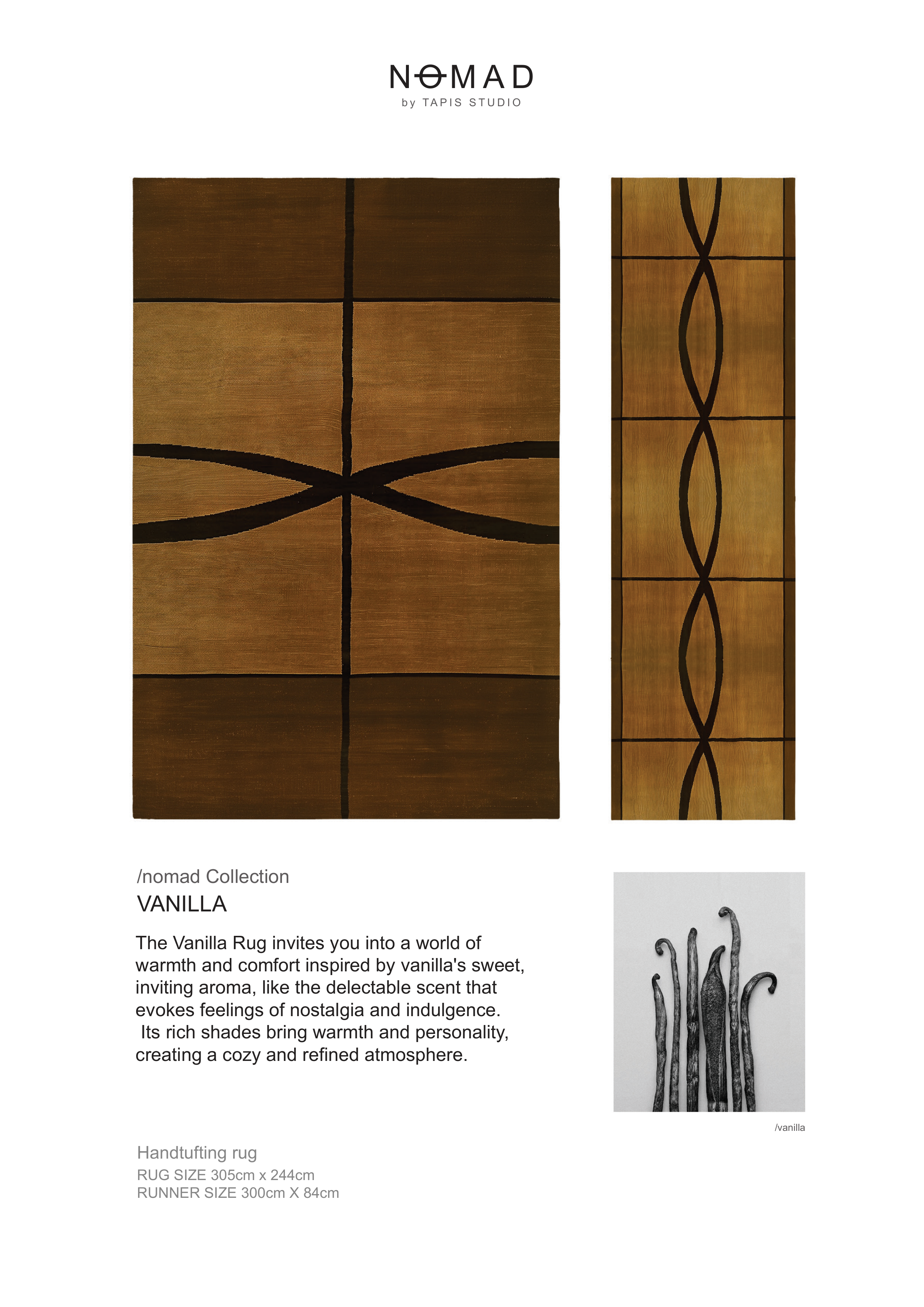 NOMAD
by TAPIS STUDIO

/nomad Collection
VANILLA

The Vanilla Rug invites you into a world of warmth and comfort inspired by vanilla's sweet, inviting aroma, like the delectable scent that evokes feelings of nostalgia and indulgence. Its rich shades bring warmth and personality, creating a cozy and refined atmosphere.

/vanilla

Handtufting rug
RUG SIZE 305cm x 244cm
RUNNER SIZE 300cm X 84cm